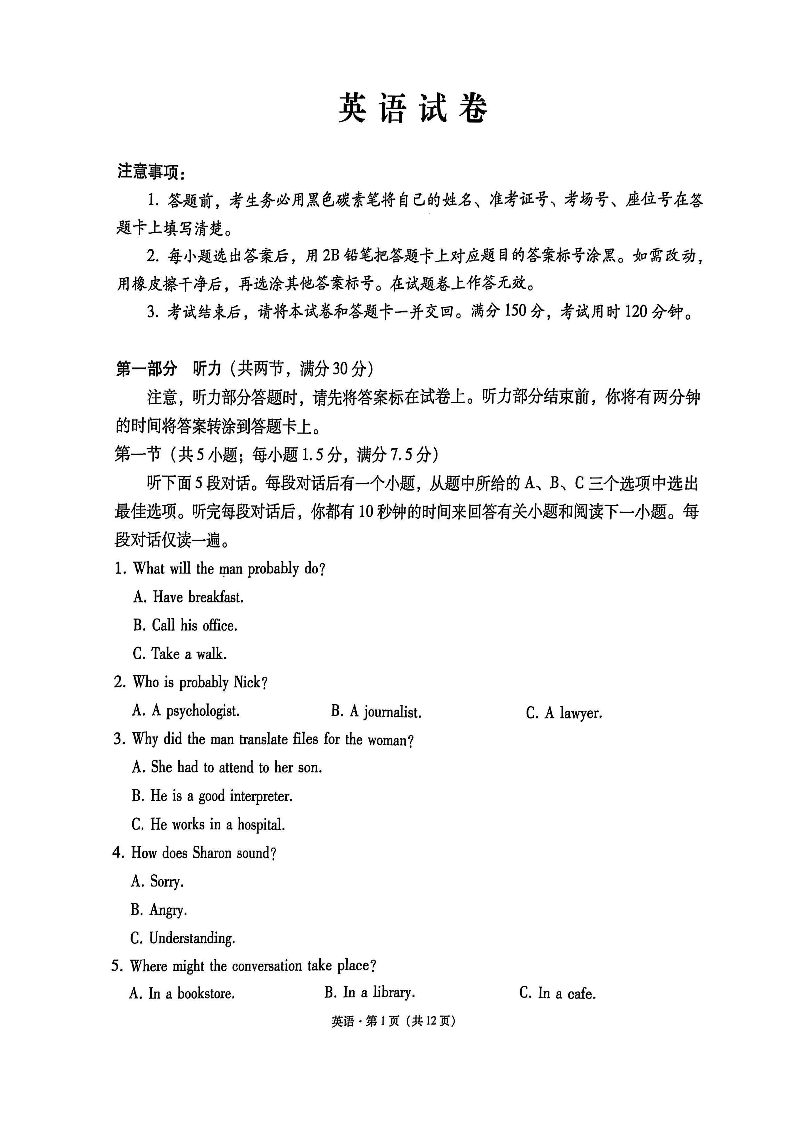 英语试卷

注意事项：

1. 答题前，考生务必用黑色碳素笔将自己的姓名、准考证号、考场号、座位号在答题卡上填写清楚。

2. 每小题选出答案后，用2B铅笔把答题卡上对应题目的答案标号涂黑。如需改动，用橡皮擦干净后，再选涂其他答案标号。在试题卷上作答无效。

3. 考试结束后，请将本试卷和答题卡一并交回。满分150分，考试用时120分钟。

第一部分 听力（共两节，满分30分）

注意，听力部分答题时，请先将答案标在试卷上。听力部分结束前，你将有两分钟的时间将答案转涂到答题卡上。

第一节（共5小题；每小题1.5分，满分7.5分）

听下面5段对话。每段对话后有一个小题，从题中所给的A、B、C三个选项中选出最佳选项。听完每段对话后，你都有10秒钟的时间来回答有关小题和阅读下一小题。每段对话仅读一遍。

1. What will the man probably do?

A. Have breakfast.

B. Call his office.

C. Take a walk.

2. Who is probably Nick?

A. A psychologist. B. A journalist. C. A lawyer.

3. Why did the man translate files for the woman?

A. She had to attend to her son.

B. He is a good interpreter.

C. He works in a hospital.

4. How does Sharon sound?

A. Sorry.

B. Angry.

C. Understanding.

5. Where might the conversation take place?

A. In a bookstore. B. In a library. C. In a cafe.

英语·第1页（共12页）